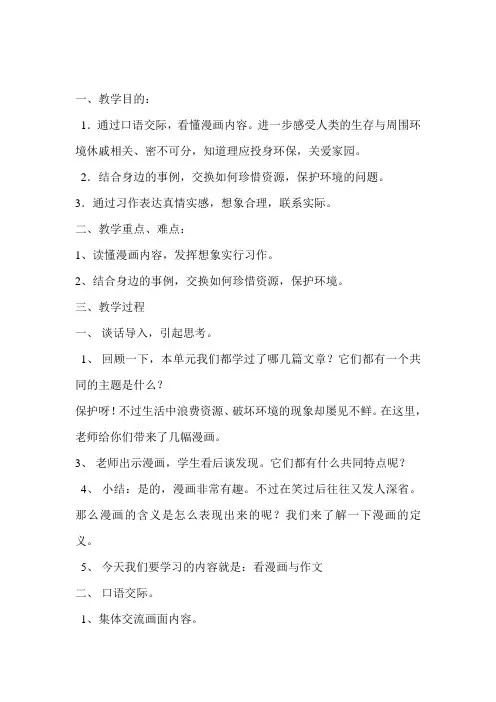 一、教学目的：

1．通过口语交际，看懂漫画内容。进一步感受人类的生存与周围环境休戚相关、密不可分，知道理应投身环保，关爱家园。

2．结合身边的事例，交换如何珍惜资源，保护环境的问题。

3．通过习作表达真情实感，想象合理，联系实际。

二、教学重点、难点：

1、读懂漫画内容，发挥想象实行习作。

2、结合身边的事例，交换如何珍惜资源，保护环境。

三、教学过程

一、 谈话导入，引起思考。

1、 回顾一下，本单元我们都学过了哪几篇文章？它们都有一个共同的主题是什么？

保护呀！不过生活中浪费资源、破坏环境的现象却屡见不鲜。在这里，老师给你们带来了几幅漫画。

3、 老师出示漫画，学生看后谈发现。它们都有什么共同特点呢？

4、 小结：是的，漫画非常有趣。不过在笑过后往往又发人深省。那么漫画的含义是怎么表现出来的呢？我们来了解一下漫画的定义。

5、 今天我们要学习的内容就是：看漫画与作文

二、 口语交际。

1、集体交流画面内容。